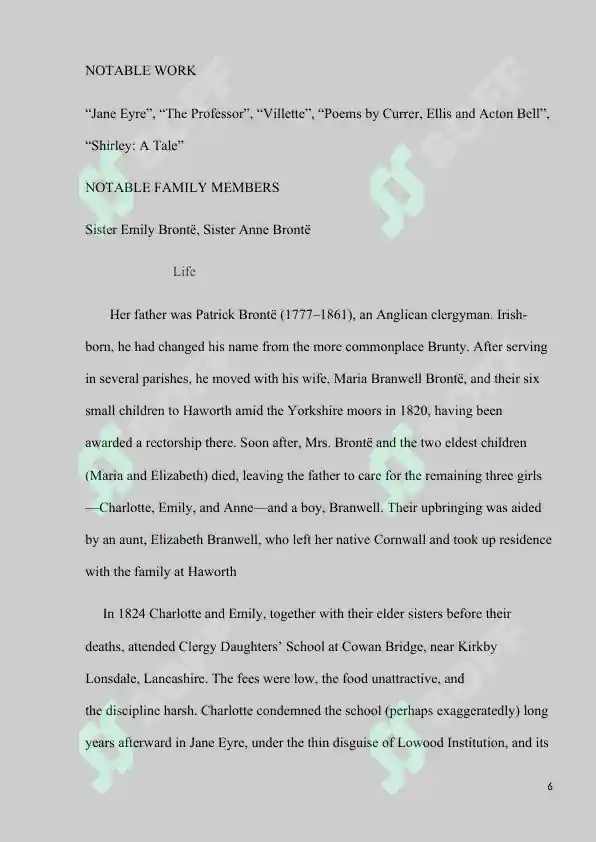 NOTABLE WORK

“Jane Eyre”, “The Professor”, “Villette”, “Poems by Currer, Ellis and Acton Bell”, “Shirley: A Tale”

NOTABLE FAMILY MEMBERS

Sister Emily Brontë, Sister Anne Brontë

Life

Her father was Patrick Brontë (1777–1861), an Anglican clergyman. Irish-born, he had changed his name from the more commonplace Brunty. After serving in several parishes, he moved with his wife, Maria Branwell Brontë, and their six small children to Haworth amid the Yorkshire moors in 1820, having been awarded a rectorship there. Soon after, Mrs. Brontë and the two eldest children (Maria and Elizabeth) died, leaving the father to care for the remaining three girls —Charlotte, Emily, and Anne—and a boy, Branwell. Their upbringing was aided by an aunt, Elizabeth Branwell, who left her native Cornwall and took up residence with the family at Haworth

In 1824 Charlotte and Emily, together with their elder sisters before their deaths, attended Clergy Daughters’ School at Cowan Bridge, near Kirkby Lonsdale, Lancashire. The fees were low, the food unattractive, and the discipline harsh. Charlotte condemned the school (perhaps exaggeratedly) long years afterward in Jane Eyre, under the thin disguise of Lowood Institution, and its

6